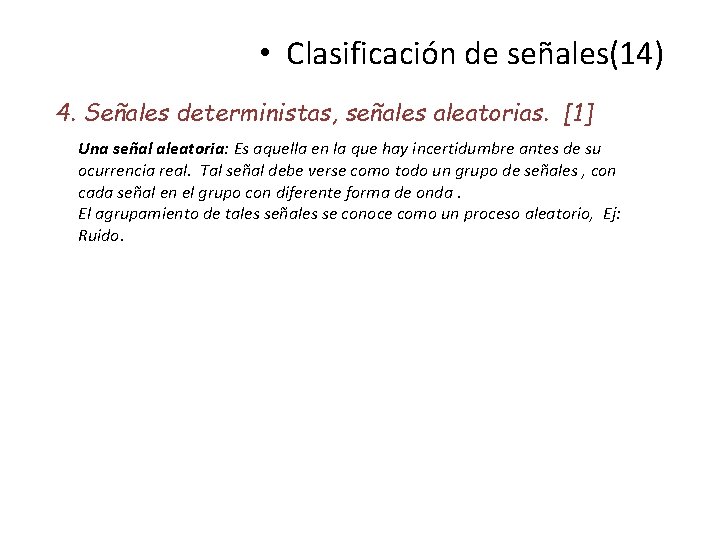 • Clasificación de señales(14)

4. Señales deterministas, señales aleatorias. [1]

Una señal aleatoria: Es aquella en la que hay incertidumbre antes de su ocurrencia real. Tal señal debe verse como todo un grupo de señales , con cada señal en el grupo con diferente forma de onda .
El agrupamiento de tales señales se conoce como un proceso aleatorio, Ej: Ruido.